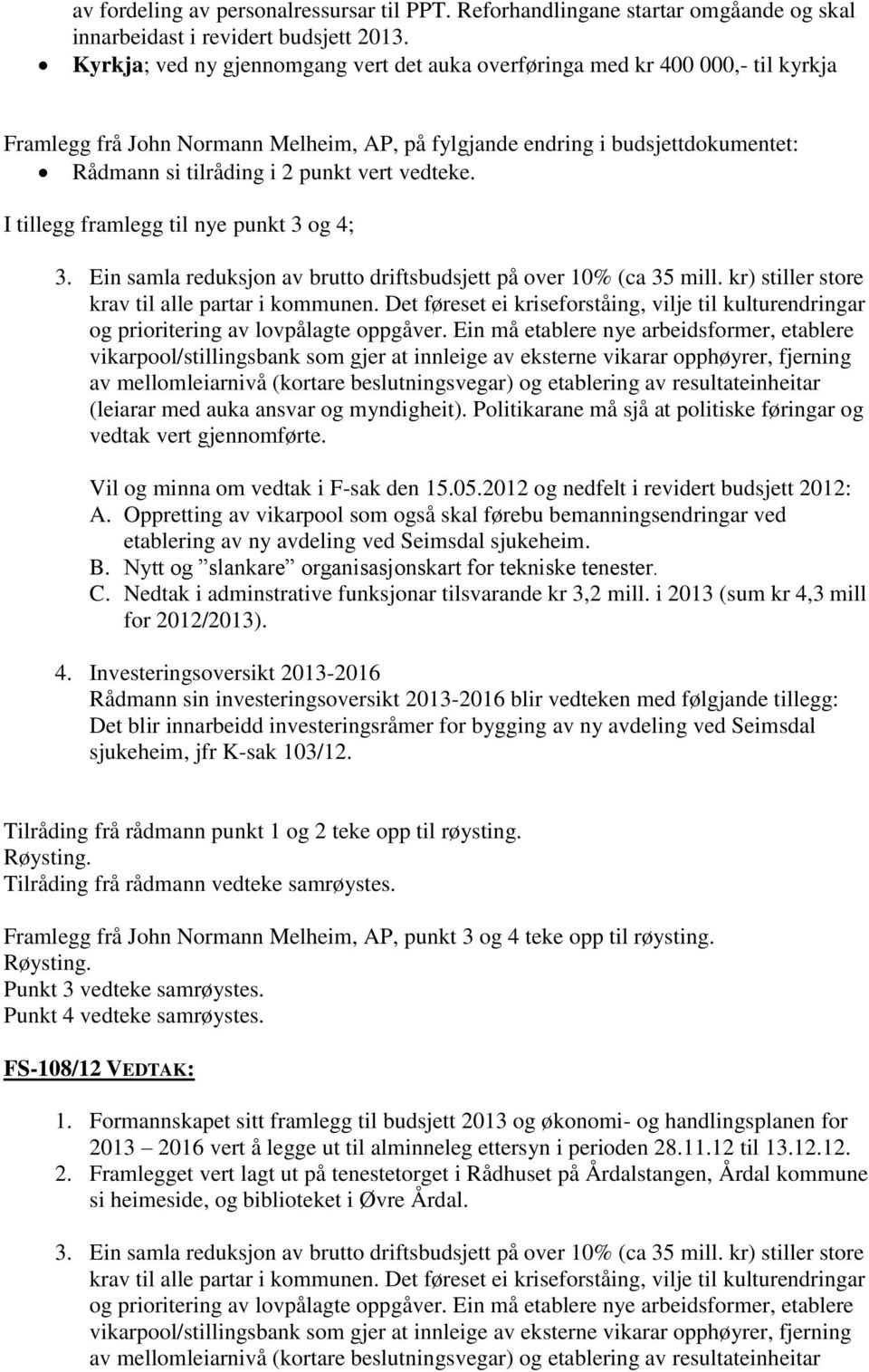 av fordeling av personalressursar til PPT. Reforhandlingane startar omgåande og skal innarbeidast i revidert budsjett 2013.
• Kyrkja; ved ny gjennomgang vert det auka overføringa med kr 400 000,- til kyrkja

Framlegg frå John Normann Melheim, AP, på fylgjande endring i budsjettdokumentet:
• Rådmann si tilråding i 2 punkt vert vedteke.

I tillegg framlegg til nye punkt 3 og 4;

3. Ein samla reduksjon av brutto driftsbudsjett på over 10% (ca 35 mill. kr) stiller store krav til alle partar i kommunen. Det føreset ei kriseforståing, vilje til kulturendringar og prioritering av lovpålagte oppgåver. Ein må etablere nye arbeidsformer, etablere vikarpool/stillingsbank som gjer at innleige av eksterne vikarar opphøyrer, fjerning av mellomleiarnivå (kortare beslutningsvegar) og etablering av resultateinheitar (leiarar med auka ansvar og myndigheit). Politikarane må sjå at politiske føringar og vedtak vert gjennomførte.

Vil og minna om vedtak i F-sak den 15.05.2012 og nedfelt i revidert budsjett 2012:
A. Oppretting av vikarpool som også skal førebu bemanningsendringar ved etablering av ny avdeling ved Seimsdal sjukeheim.
B. Nytt og ”slankare” organisasjonskart for tekniske tenester.
C. Nedtak i adminstrative funksjonar tilsvarande kr 3,2 mill. i 2013 (sum kr 4,3 mill for 2012/2013).

4. Investeringsoversikt 2013-2016
Rådmann sin investeringsoversikt 2013-2016 blir vedteken med følgjande tillegg: Det blir innarbeidd investeringsråmer for bygging av ny avdeling ved Seimsdal sjukeheim, jfr K-sak 103/12.

Tilråding frå rådmann punkt 1 og 2 teke opp til røysting.
Røysting.
Tilråding frå rådmann vedteke samrøystes.

Framlegg frå John Normann Melheim, AP, punkt 3 og 4 teke opp til røysting.
Røysting.
Punkt 3 vedteke samrøystes.
Punkt 4 vedteke samrøystes.

FS-108/12 VEDTAK:

1. Formannskapet sitt framlegg til budsjett 2013 og økonomi- og handlingsplanen for 2013 – 2016 vert å legge ut til alminneleg ettersyn i perioden 28.11.12 til 13.12.12.
2. Framlegget vert lagt ut på tenestetorget i Rådhuset på Årdalstangen, Årdal kommune si heimeside, og biblioteket i Øvre Årdal.

3. Ein samla reduksjon av brutto driftsbudsjett på over 10% (ca 35 mill. kr) stiller store krav til alle partar i kommunen. Det føreset ei kriseforståing, vilje til kulturendringar og prioritering av lovpålagte oppgåver. Ein må etablere nye arbeidsformer, etablere vikarpool/stillingsbank som gjer at innleige av eksterne vikarar opphøyrer, fjerning av mellomleiarnivå (kortare beslutningsvegar) og etablering av resultateinheitar